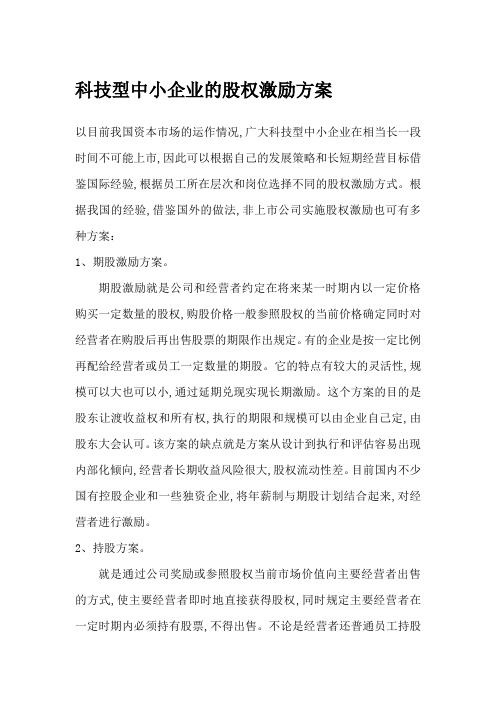 科技型中小企业的股权激励方案

以目前我国资本市场的运作情况,广大科技型中小企业在相当长一段时间不可能上市,因此可以根据自己的发展策略和长短期经营目标借鉴国际经验,根据员工所在层次和岗位选择不同的股权激励方式。根据我国的经验,借鉴国外的做法,非上市公司实施股权激励也可有多种方案:

1、期股激励方案。

期股激励就是公司和经营者约定在将来某一时期内以一定价格购买一定数量的股权,购股价格一般参照股权的当前价格确定同时对经营者在购股后再出售股票的期限作出规定。有的企业是按一定比例再配给经营者或员工一定数量的期股。它的特点有较大的灵活性,规模可以大也可以小,通过延期兑现实现长期激励。这个方案的目的是股东让渡收益权和所有权,执行的期限和规模可以由企业自己定,由股东大会认可。该方案的缺点就是方案从设计到执行和评估容易出现内部化倾向,经营者长期收益风险很大,股权流动性差。目前国内不少国有控股企业和一些独资企业,将年薪制与期股计划结合起来,对经营者进行激励。

2、持股方案。

就是通过公司奖励或参照股权当前市场价值向主要经营者出售的方式,使主要经营者即时地直接获得股权,同时规定主要经营者在一定时期内必须持有股票,不得出售。不论是经营者还普通员工持股